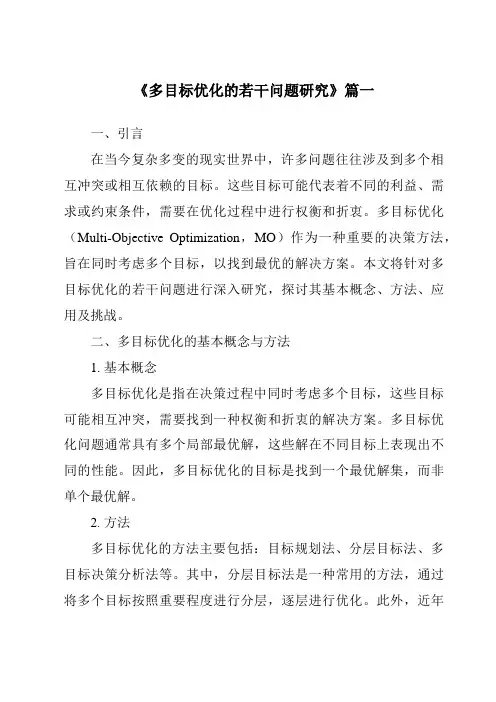 《多目标优化的若干问题研究》篇一

一、引言

在当今复杂多变的现实世界中，许多问题往往涉及到多个相互冲突或相互依赖的目标。这些目标可能代表着不同的利益、需求或约束条件，需要在优化过程中进行权衡和折衷。多目标优化（Multi-Objective Optimization，MO）作为一种重要的决策方法，旨在同时考虑多个目标，以找到最优的解决方案。本文将针对多目标优化的若干问题进行深入研究，探讨其基本概念、方法、应用及挑战。

二、多目标优化的基本概念与方法

1. 基本概念

多目标优化是指在决策过程中同时考虑多个目标，这些目标可能相互冲突，需要找到一种权衡和折衷的解决方案。多目标优化问题通常具有多个局部最优解，这些解在不同目标上表现出不同的性能。因此，多目标优化的目标是找到一个最优解集，而非单个最优解。

2. 方法

多目标优化的方法主要包括：目标规划法、分层目标法、多目标决策分析法等。其中，分层目标法是一种常用的方法，通过将多个目标按照重要程度进行分层，逐层进行优化。此外，近年